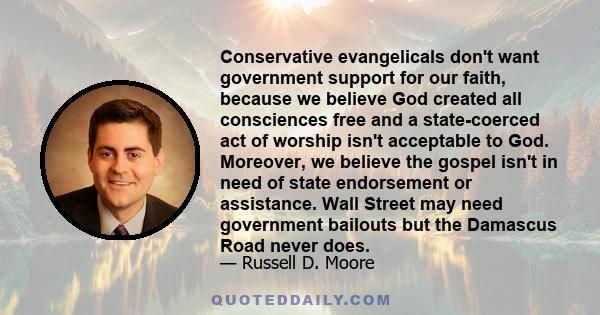 Conservative evangelicals don't want government support for our faith, because we believe God created all consciences free and a state-coerced act of worship isn't acceptable to God. Moreover, we believe the gospel isn't in need of state endorsement or assistance. Wall Street may need government bailouts but the Damascus Road never does.

— Russell D. Moore

QUOTEDDAILY.COM